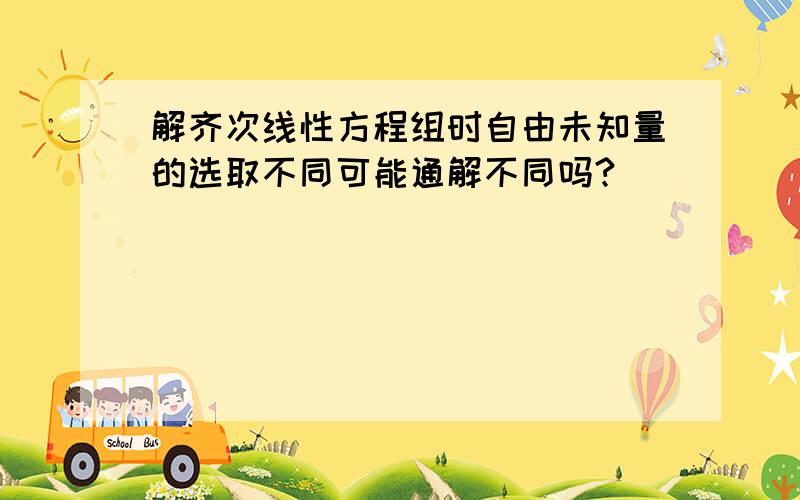 解齐次线性方程组时自由未知量的选取不同可能通解不同吗?

5

9

School Bus